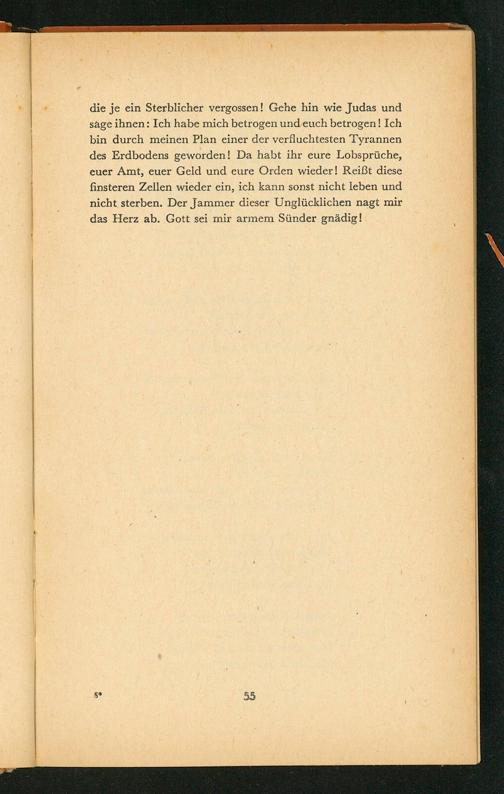 die je ein Sterblicher vergossen! Gehe hin wie Judas und sage ihnen: Ich habe mich betrogen und euch betrogen! Ich bin durch meinen Plan einer der verfluchtesten Tyrannen des Erdbodens geworden! Da habt ihr eure Lobsprüche, euer Amt, euer Geld und eure Orden wieder! Reißt diese finsteren Zellen wieder ein, ich kann sonst nicht leben und nicht sterben. Der Jammer dieser Unglücklichen nagt mir das Herz ab. Gott sei mir armem Sünder gnädig!

5*

55